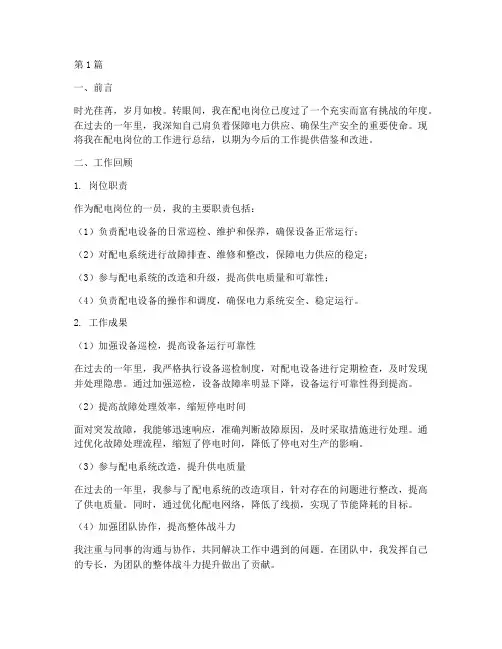 第1篇

一、前言

时光荏苒，岁月如梭。转眼间，我在配电岗位已度过了一个充实而富有挑战的年度。在过去的一年里，我深知自己肩负着保障电力供应、确保生产安全的重要使命。现将我在配电岗位的工作进行总结，以期为今后的工作提供借鉴和改进。

二、工作回顾

1. 岗位职责

作为配电岗位的一员，我的主要职责包括：

（1）负责配电设备的日常巡检、维护和保养，确保设备正常运行；

（2）对配电系统进行故障排查、维修和整改，保障电力供应的稳定；

（3）参与配电系统的改造和升级，提高供电质量和可靠性；

（4）负责配电设备的操作和调度，确保电力系统安全、稳定运行。

2. 工作成果

（1）加强设备巡检，提高设备运行可靠性

在过去的一年里，我严格执行设备巡检制度，对配电设备进行定期检查，及时发现并处理隐患。通过加强巡检，设备故障率明显下降，设备运行可靠性得到提高。

（2）提高故障处理效率，缩短停电时间

面对突发故障，我能够迅速响应，准确判断故障原因，及时采取措施进行处理。通过优化故障处理流程，缩短了停电时间，降低了停电对生产的影响。

（3）参与配电系统改造，提升供电质量

在过去的一年里，我参与了配电系统的改造项目，针对存在的问题进行整改，提高了供电质量。同时，通过优化配电网络，降低了线损，实现了节能降耗的目标。

（4）加强团队协作，提高整体战斗力

我注重与同事的沟通与协作，共同解决工作中遇到的问题。在团队中，我发挥自己的专长，为团队的整体战斗力提升做出了贡献。